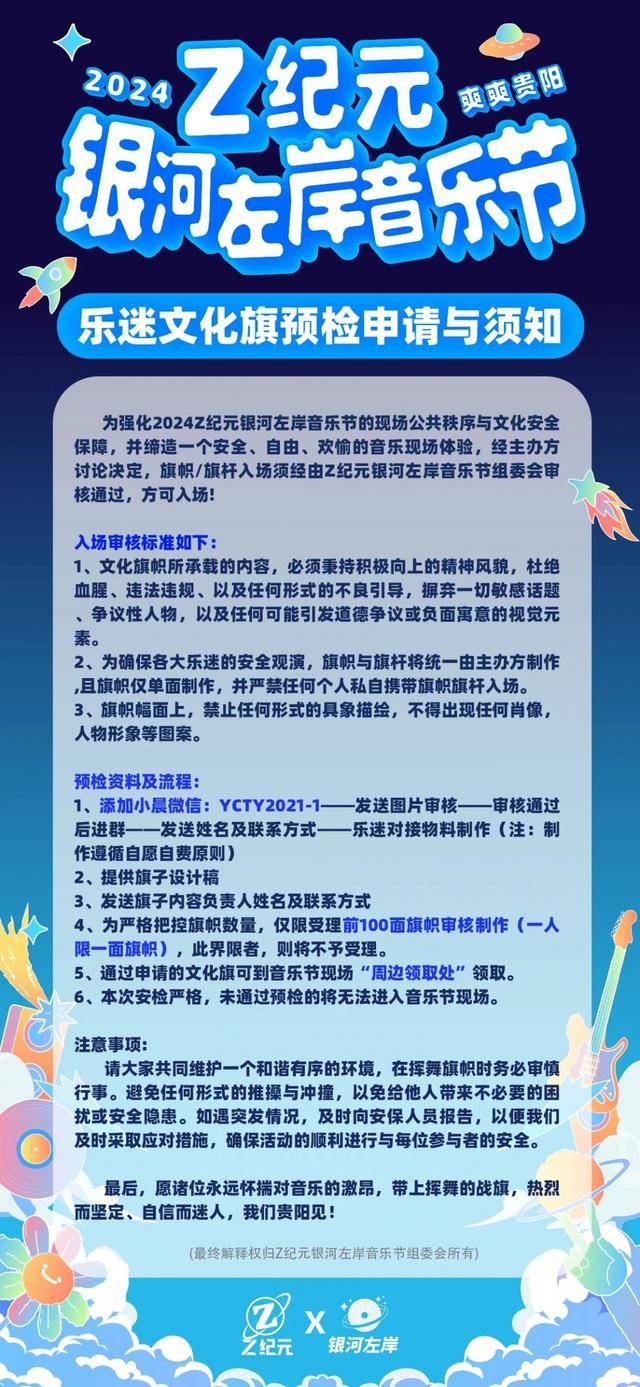 2024 Z纪元 爽爽贵阳
银河左岸音乐节

乐迷文化旗预检申请与须知

为强化2024Z纪元银河左岸音乐节的现场公共秩序与文化安全保障，并缔造一个安全、自由、欢愉的音乐现场体验，经主办方讨论决定，旗帜/旗杆入场须经由Z纪元银河左岸音乐节组委会审核通过，方可入场！

入场审核标准如下：
1、文化旗帜所承载的内容，必须秉持积极向上的精神风貌，杜绝血腥、违法违规、以及任何形式的不良引导，摒弃一切敏感话题、争议性人物，以及任何可能引发道德争议或负面寓意的视觉元素。
2、为确保各大乐迷的安全观演，旗帜与旗杆将统一由主办方制作,且旗帜仅单面制作，并严禁任何个人私自携带旗帜旗杆入场。
3、旗帜幅面上，禁止任何形式的具象描绘，不得出现任何肖像，人物形象等图案。

预检资料及流程：
1、添加小晨微信：YCTY2021-1——发送图片审核——审核通过后进群——发送姓名及联系方式——乐迷对接物料制作（注：制作遵循自愿自费原则）
2、提供旗子设计稿
3、发送旗子内容负责人姓名及联系方式
4、为严格把控旗帜数量，仅限受理前100面旗帜审核制作（一人限一面旗帜），此界限者，则将不予受理。
5、通过申请的文化旗可到音乐节现场“周边领取处”领取。
6、本次安检严格，未通过预检的将无法进入音乐节现场。

注意事项：
请大家共同维护一个和谐有序的环境，在挥舞旗帜时务必审慎行事。避免任何形式的推搡与冲撞，以免给他人带来不必要的困扰或安全隐患。如遇突发情况，及时向安保人员报告，以便我们及时采取应对措施，确保活动的顺利进行与每位参与者的安全。

最后，愿诸位永远怀揣对音乐的激昂，带上挥舞的战旗，热烈而坚定、自信而迷人，我们贵阳见！

(最终解释权归Z纪元银河左岸音乐节组委会所有)

Z纪元 X 银河左岸